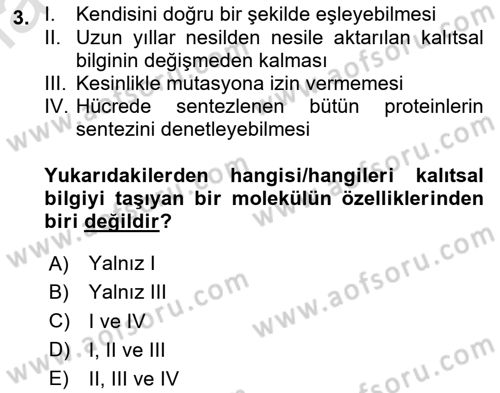 3. I. Kendisini doğru bir şekilde eşleyebilmesi
II. Uzun yıllar nesilden nesile aktarılan kalıtsal bilginin değişmeden kalması
III. Kesinlikle mutasyona izin vermemesi
IV. Hücrede sentezlenen bütün proteinlerin sentezini denetleyebilmesi

Yukarıdakilerden hangisi/hangileri kalıtsal bilgiyi taşıyan bir molekülün özelliklerinden biri değildir?

A) Yalnız I
B) Yalnız III
C) I ve IV
D) I, II ve III
E) II, III ve IV

www.aofsoru.com